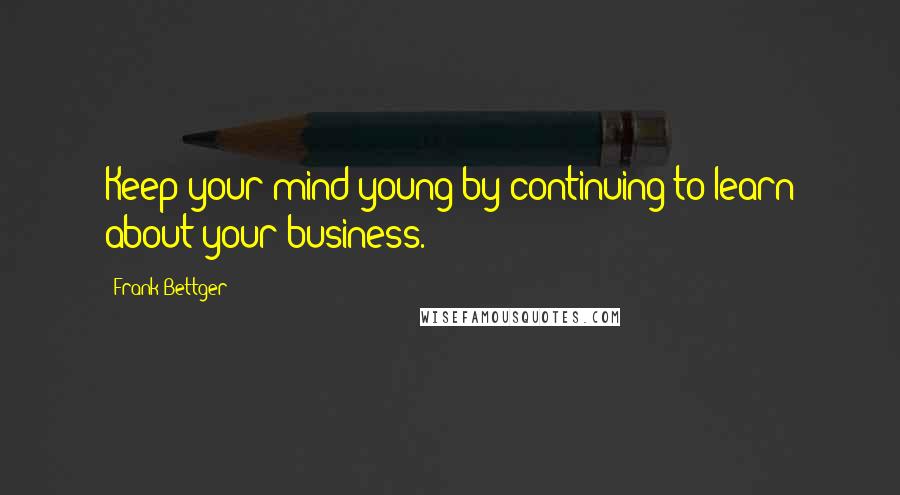 Keep your mind young by continuing to learn about your business.

Frank Bettger

WISEFAMOUSQUOTES.COM